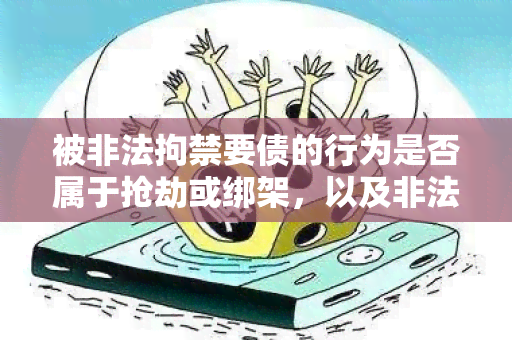 被非法拘禁要债的行为是否属于抢劫或绑架，以及非法